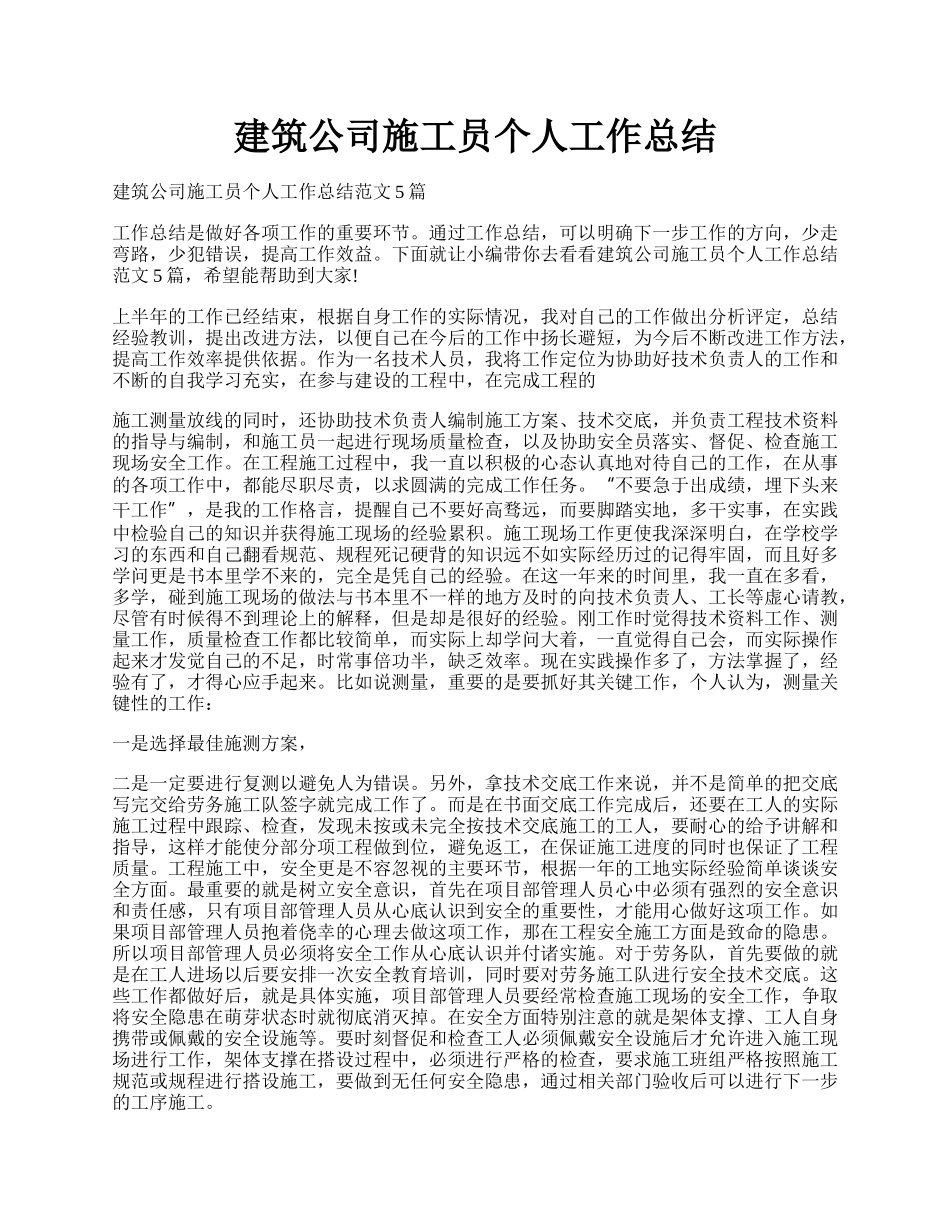 建筑公司施工员个人工作总结

建筑公司施工员个人工作总结范文5篇

工作总结是做好各项工作的重要环节。通过工作总结，可以明确下一步工作的方向，少走弯路，少犯错误，提高工作效益。下面就让小编带你去看看建筑公司施工员个人工作总结范文5篇，希望能帮助到大家!

上半年的工作已经结束，根据自身工作的实际情况，我对自己的工作做出分析评定，总结经验教训，提出改进方法，以便自己在今后的工作中扬长避短，为今后不断改进工作方法，提高工作效率提供依据。作为一名技术人员，我将工作定位为协助好技术负责人的工作和不断的自我学习充实，在参与建设的工程中，在完成工程的

施工测量放线的同时，还协助技术负责人编制施工方案、技术交底，并负责工程技术资料的指导与编制，和施工员一起进行现场质量检查，以及协助安全员落实、督促、检查施工现场安全工作。在工程施工过程中，我一直以积极的心态认真地对待自己的工作，在从事的各项工作中，都能尽职尽责，以求圆满的完成工作任务。“不要急于出成绩，埋下头来干工作”，是我的工作格言，提醒自己不要好高骛远，而要脚踏实地，多干实事，在实践中检验自己的知识并获得施工现场的经验累积。施工现场工作更使我深深明白，在学校学习的东西和自己翻看规范、规程死记硬背的知识远不如实际经历过的记得牢固，而且好多学问更是书本里学不来的，完全是凭自己的经验。在这一年来的时间里，我一直在多看，多学，碰到施工现场的做法与书本里不一样的地方及时的向技术负责人、工长等虚心请教，尽管有时候得不到理论上的解释，但是却是很好的经验。刚工作时觉得技术资料工作、测量工作，质量检查工作都比较简单，而实际上却学问大着，一直觉得自己会，而实际操作起来才发觉自己的不足，时常事倍功半，缺乏效率。现在实践操作多了，方法掌握了，经验有了，才得心应手起来。比如说测量，重要的是要抓好其关键工作，个人认为，测量关键性的工作：

一是选择最佳施测方案，

二是一定要进行复测以避免人为错误。另外，拿技术交底工作来说，并不是简单的把交底写完交给劳务施工队签字就完成工作了。而是在书面交底工作完成后，还要在工人的实际施工过程中跟踪、检查，发现未按或未完全按技术交底施工的工人，要耐心的给予讲解和指导，这样才能使分部分项工程做到位，避免返工，在保证施工进度的同时也保证了工程质量。工程施工中，安全更是不容忽视的主要环节，根据一年的工地实际经验简单谈谈安全方面。最重要的就是树立安全意识，首先在项目部管理人员心中必须有强烈的安全意识和责任感，只有项目部管理人员从心底认识到安全的重要性，才能用心做好这项工作。如果项目部管理人员抱着侥幸的心理去做这项工作，那在工程安全施工方面是致命的隐患。所以项目部管理人员必须将安全工作从心底认识并付诸实施。对于劳务队，首先要做的就是在工人进场以后要安排一次安全教育培训，同时要对劳务施工队进行安全技术交底。这些工作都做好后，就是具体实施，项目部管理人员要经常检查施工现场的安全工作，争取将安全隐患在萌芽状态时就彻底消灭掉。在安全方面特别注意的就是架体支撑、工人自身携带或佩戴的安全设施等。要时刻督促和检查工人必须佩戴安全设施后才允许进入施工现场进行工作，架体支撑在搭设过程中，必须进行严格的检查，要求施工班组严格按照施工规范或规程进行搭设施工，要做到无任何安全隐患，通过相关部门验收后可以进行下一步的工序施工。